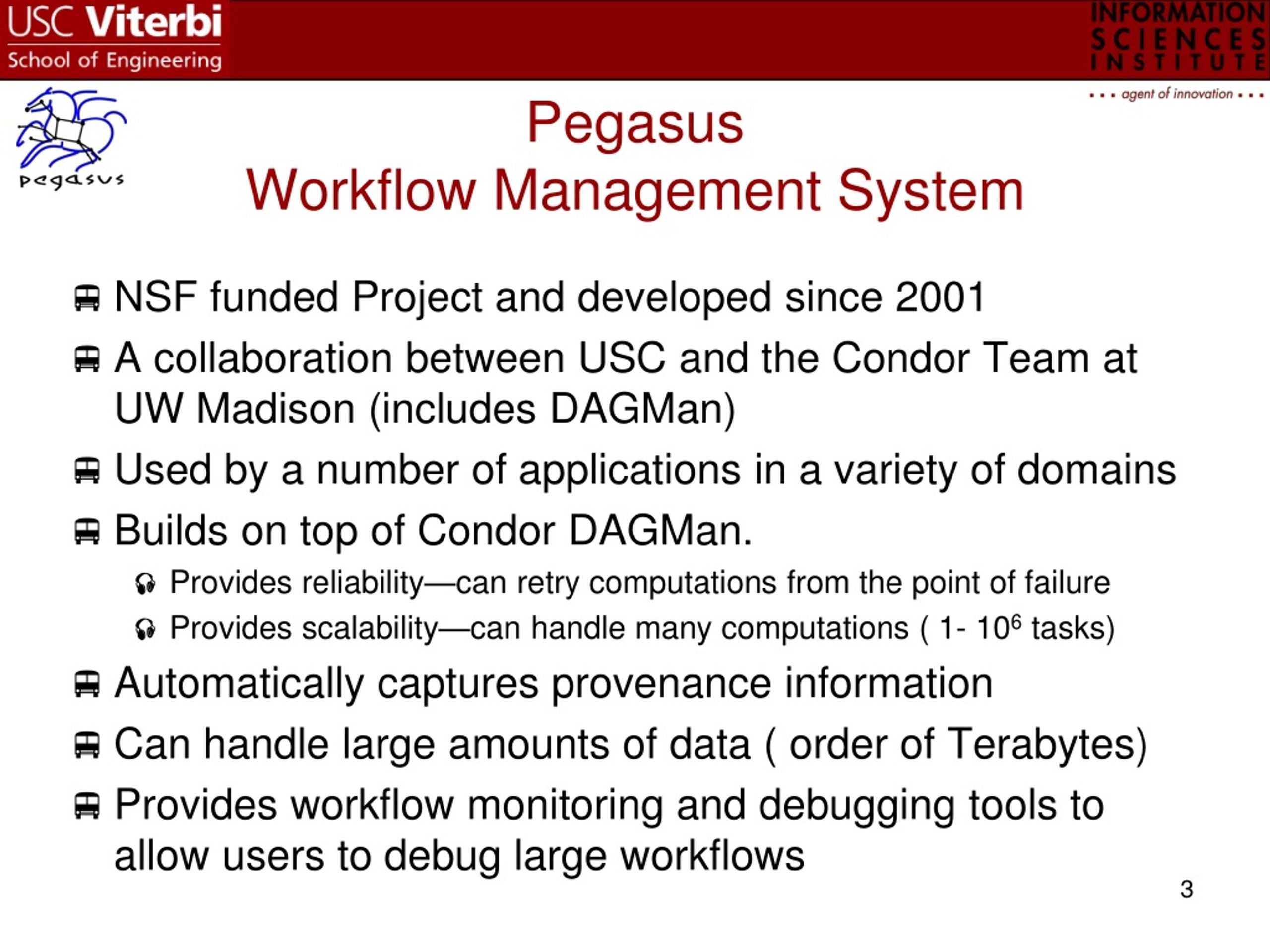 USC Viterbi
School of Engineering

INFORMATION SCIENCES INSTITUTE
... agent of innovation ...

pegasus

Pegasus
Workflow Management System

NSF funded Project and developed since 2001

A collaboration between USC and the Condor Team at UW Madison (includes DAGMan)

Used by a number of applications in a variety of domains

Builds on top of Condor DAGMan.

Provides reliability—can retry computations from the point of failure

Provides scalability—can handle many computations ( 1- $10^6$ tasks)

Automatically captures provenance information

Can handle large amounts of data ( order of Terabytes)

Provides workflow monitoring and debugging tools to allow users to debug large workflows

3